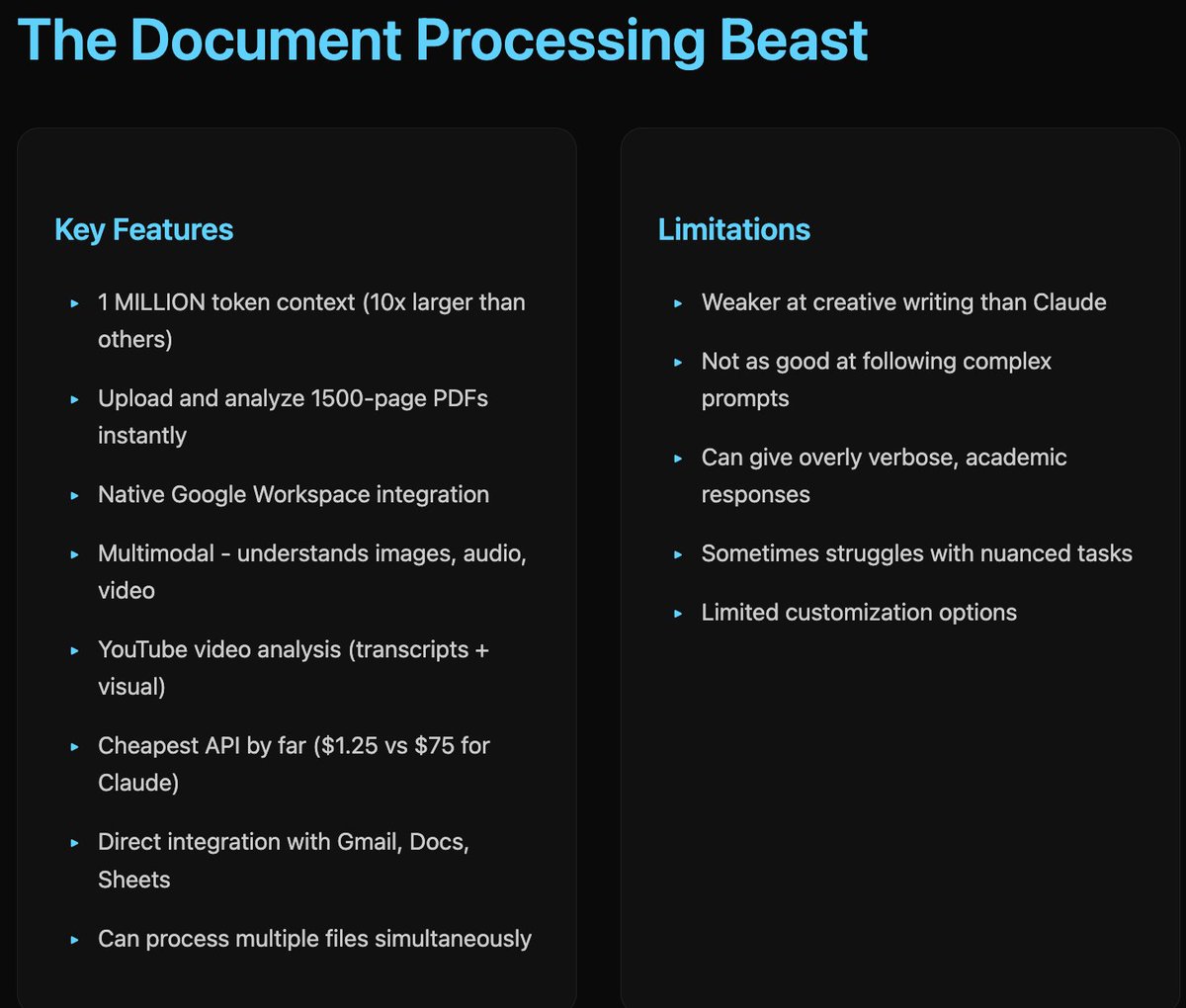 The Document Processing Beast

Key Features

▸ 1 MILLION token context (10x larger than others)

▸ Upload and analyze 1500-page PDFs instantly

▸ Native Google Workspace integration

▸ Multimodal - understands images, audio, video

▸ YouTube video analysis (transcripts + visual)

▸ Cheapest API by far (\$1.25 vs \$75 for Claude)

▸ Direct integration with Gmail, Docs, Sheets

▸ Can process multiple files simultaneously

Limitations

▸ Weaker at creative writing than Claude

▸ Not as good at following complex prompts

▸ Can give overly verbose, academic responses

▸ Sometimes struggles with nuanced tasks

▸ Limited customization options